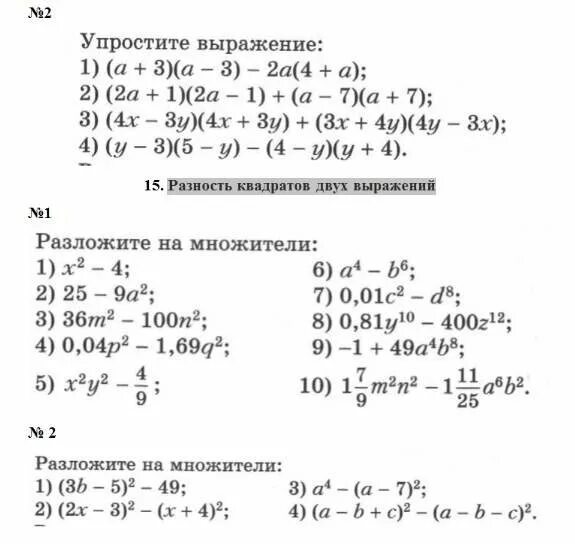 №2

Упростите выражение:
1) $(a + 3)(a - 3) - 2a(4 + a)$;
2) $(2a + 1)(2a - 1) + (a - 7)(a + 7)$;
3) $(4x - 3y)(4x + 3y) + (3x + 4y)(4y - 3x)$;
4) $(y - 3)(5 - y) - (4 - y)(y + 4)$.

15. Разность квадратов двух выражений

№1

Разложите на множители:
1) $x^2 - 4$;
2) $25 - 9a^2$;
3) $36m^2 - 100n^2$;
4) $0,04p^2 - 1,69q^2$;
5) $x^2y^2 - \frac{4}{9}$;
6) $a^4 - b^6$;
7) $0,01c^2 - d^8$;
8) $0,81y^{10} - 400z^{12}$;
9) $-1 + 49a^4b^8$;
10) $1\frac{7}{9}m^2n^2 - 1\frac{11}{25}a^6b^2$.

№ 2

Разложите на множители:
1) $(3b - 5)^2 - 49$;
2) $(2x - 3)^2 - (x + 4)^2$;
3) $a^4 - (a - 7)^2$;
4) $(a - b + c)^2 - (a - b - c)^2$.